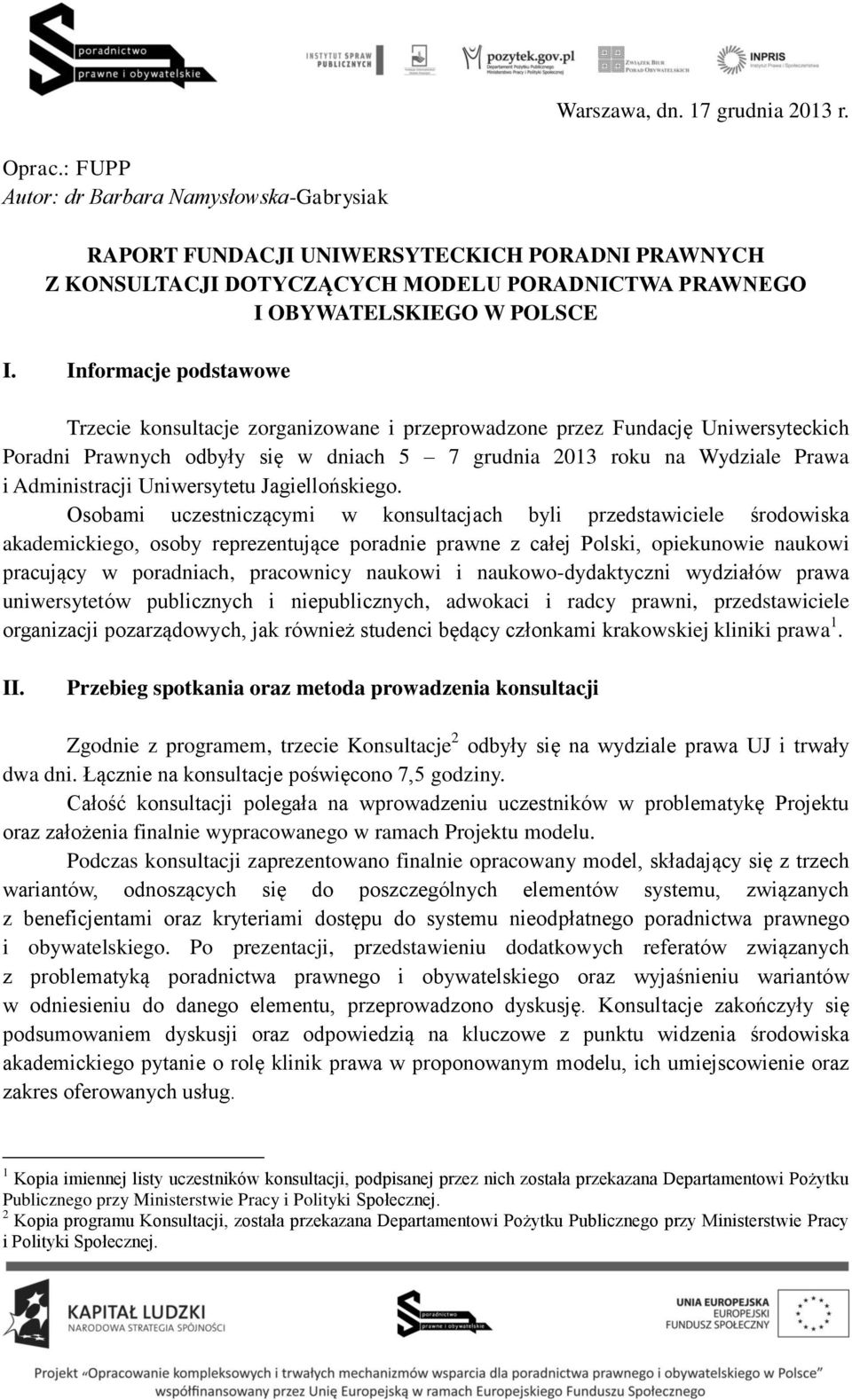 poradnictwo prawne i obywatelskie

INSTYTUT SPRAW PUBLICZNYCH

pozytek.gov.pl Departament Pożytku Publicznego Ministerstwo Pracy i Polityki Społecznej

ZWIĄZEK BIUR PORAD OBYWATELSKICH

INPRIS Instytut Prawa i Społeczeństwa

Warszawa, dn. 17 grudnia 2013 r.

Oprac.: FUPP
Autor: dr Barbara Namysłowska-Gabrysiak

RAPORT FUNDACJI UNIWERSYTECKICH PORADNI PRAWNYCH Z KONSULTACJI DOTYCZĄCYCH MODELU PORADNICTWA PRAWNEGO I OBYWATELSKIEGO W POLSCE

I. Informacje podstawowe

Trzecie konsultacje zorganizowane i przeprowadzone przez Fundację Uniwersyteckich Poradni Prawnych odbyły się w dniach 5 – 7 grudnia 2013 roku na Wydziale Prawa i Administracji Uniwersytetu Jagiellońskiego.

Osobami uczestniczącymi w konsultacjach byli przedstawiciele środowiska akademickiego, osoby reprezentujące poradnie prawne z całej Polski, opiekunowie naukowi pracujący w poradniach, pracownicy naukowi i naukowo-dydaktyczni wydziałów prawa uniwersytetów publicznych i niepublicznych, adwokaci i radcy prawni, przedstawiciele organizacji pozarządowych, jak również studenci będący członkami krakowskiej kliniki prawa$^1$.

II. Przebieg spotkania oraz metoda prowadzenia konsultacji

Zgodnie z programem, trzecie Konsultacje$^2$ odbyły się na wydziale prawa UJ i trwały dwa dni. Łącznie na konsultacje poświęcono 7,5 godziny.

Całość konsultacji polegała na wprowadzeniu uczestników w problematykę Projektu oraz założenia finalnie wypracowanego w ramach Projektu modelu.

Podczas konsultacji zaprezentowano finalnie opracowany model, składający się z trzech wariantów, odnoszących się do poszczególnych elementów systemu, związanych z beneficjentami oraz kryteriami dostępu do systemu nieodpłatnego poradnictwa prawnego i obywatelskiego. Po prezentacji, przedstawieniu dodatkowych referatów związanych z problematyką poradnictwa prawnego i obywatelskiego oraz wyjaśnieniu wariantów w odniesieniu do danego elementu, przeprowadzono dyskusję. Konsultacje zakończyły się podsumowaniem dyskusji oraz odpowiedzią na kluczowe z punktu widzenia środowiska akademickiego pytanie o rolę klinik prawa w proponowanym modelu, ich umiejscowienie oraz zakres oferowanych usług.

$^1$ Kopia imiennej listy uczestników konsultacji, podpisanej przez nich została przekazana Departamentowi Pożytku Publicznego przy Ministerstwie Pracy i Polityki Społecznej.
$^2$ Kopia programu Konsultacji, została przekazana Departamentowi Pożytku Publicznego przy Ministerstwie Pracy i Polityki Społecznej.

KAPITAŁ LUDZKI NARODOWA STRATEGIA SPÓJNOŚCI

poradnictwo prawne i obywatelskie

UNIA EUROPEJSKA EUROPEJSKI FUNDUSZ SPOŁECZNY

Projekt „Opracowanie kompleksowych i trwałych mechanizmów wsparcia dla poradnictwa prawnego i obywatelskiego w Polsce" współfinansowany przez Unię Europejską w ramach Europejskiego Funduszu Społecznego